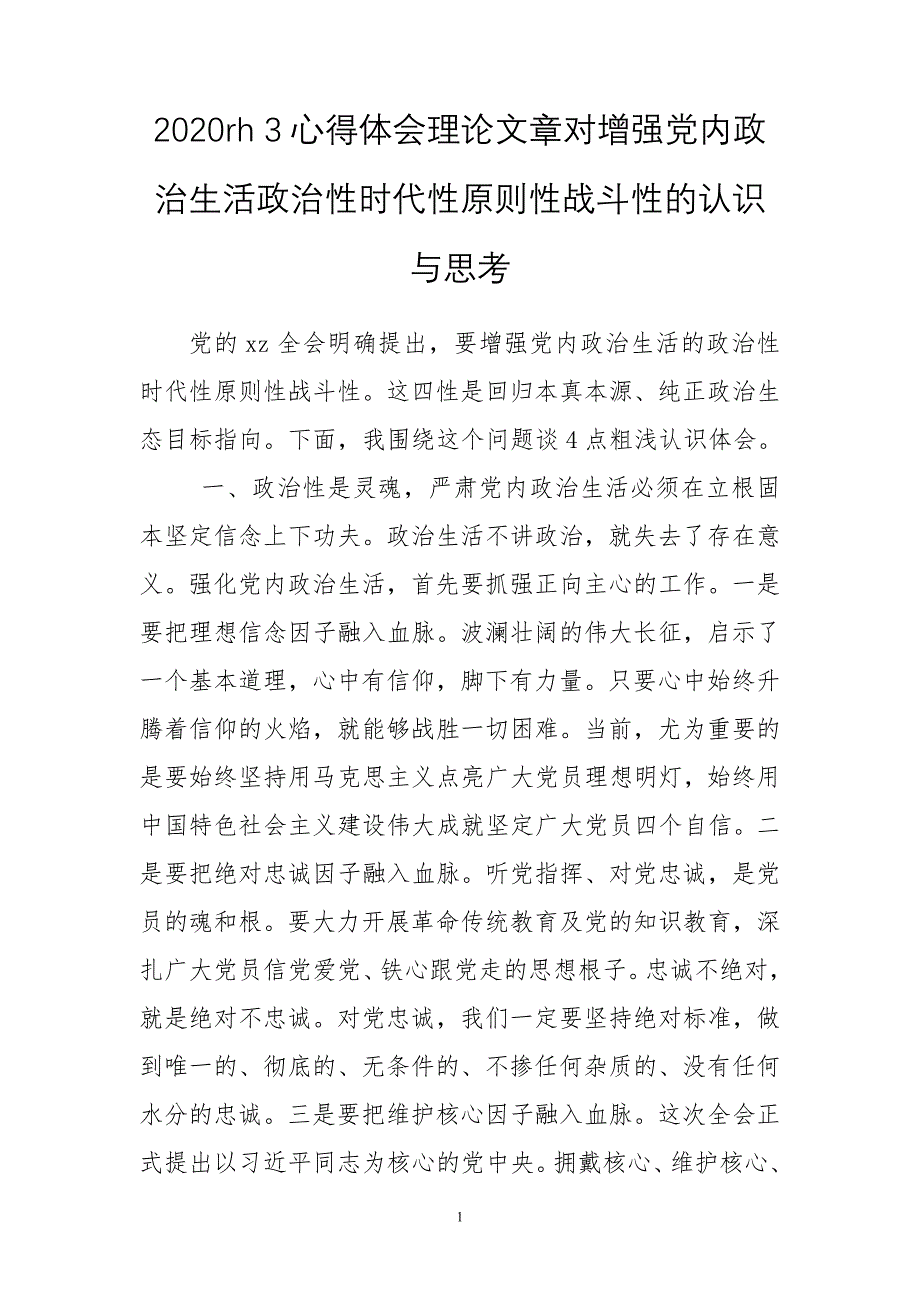 2020rh 3 心得体会理论文章对增强党内政治生活政治性时代性原则性战斗性的认识与思考

党的 xz 全会明确提出，要增强党内政治生活的政治性时代性原则性战斗性。这四性是回归本真本源、纯正政治生态目标指向。下面，我围绕这个问题谈 4 点粗浅认识体会。

一、政治性是灵魂，严肃党内政治生活必须在立根固本坚定信念上下功夫。政治生活不讲政治，就失去了存在意义。强化党内政治生活，首先要抓强正向主心的工作。一是要把理想信念因子融入血脉。波澜壮阔的伟大长征，启示了一个基本道理，心中有信仰，脚下有力量。只要心中始终升腾着信仰的火焰，就能够战胜一切困难。当前，尤为重要的是要始终坚持用马克思主义点亮广大党员理想明灯，始终用中国特色社会主义建设伟大成就坚定广大党员四个自信。二是要把绝对忠诚因子融入血脉。听党指挥、对党忠诚，是党员的魂和根。要大力开展革命传统教育及党的知识教育，深扎广大党员信党爱党、铁心跟党走的思想根子。忠诚不绝对，就是绝对不忠诚。对党忠诚，我们一定要坚持绝对标准，做到唯一的、彻底的、无条件的、不掺任何杂质的、没有任何水分的忠诚。三是要把维护核心因子融入血脉。这次全会正式提出以习近平同志为核心的党中央。拥戴核心、维护核心、

1